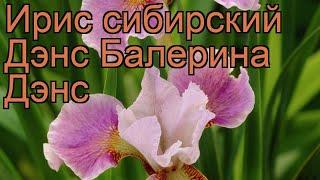 Ирис сибирский
Дэнс Балерина
Дэнс